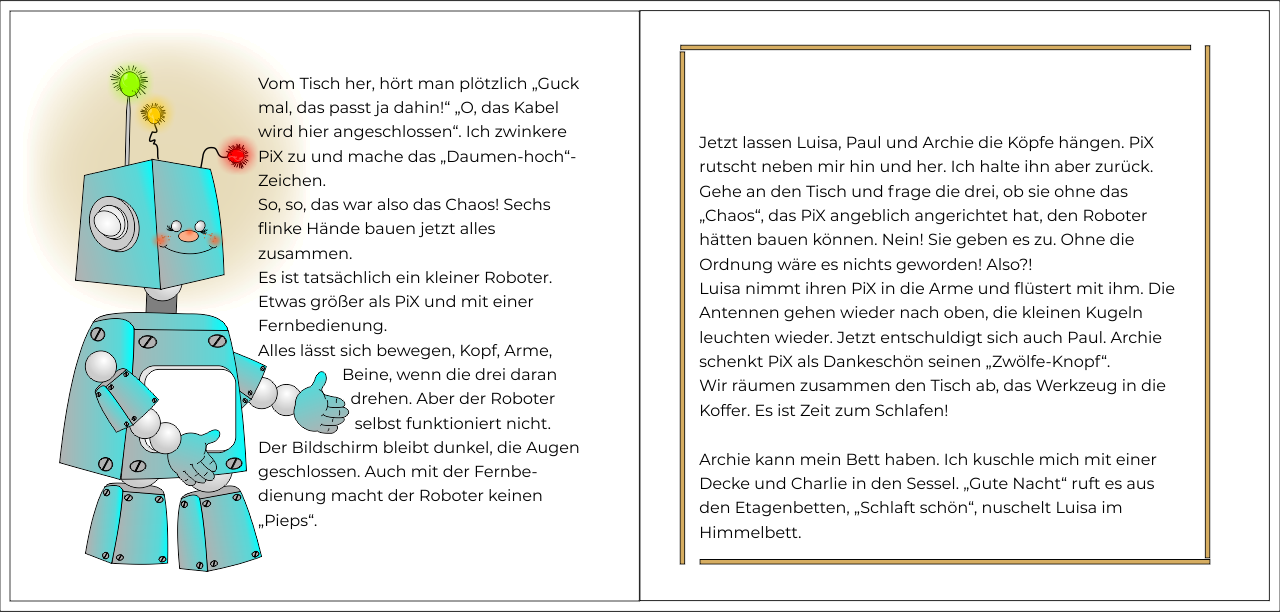 Vom Tisch her, hört man plötzlich „Guck mal, das passt ja dahin!“ „O, das Kabel wird hier angeschlossen“. Ich zwinkere PiX zu und mache das „Daumen-hoch“-Zeichen.
So, so, das war also das Chaos! Sechs flinke Hände bauen jetzt alles zusammen.
Es ist tatsächlich ein kleiner Roboter. Etwas größer als PiX und mit einer Fernbedienung.
Alles lässt sich bewegen, Kopf, Arme, Beine, wenn die drei daran drehen. Aber der Roboter selbst funktioniert nicht.
Der Bildschirm bleibt dunkel, die Augen geschlossen. Auch mit der Fernbedienung macht der Roboter keinen „Pieps“.

Jetzt lassen Luisa, Paul und Archie die Köpfe hängen. PiX rutscht neben mir hin und her. Ich halte ihn aber zurück. Gehe an den Tisch und frage die drei, ob sie ohne das „Chaos“, das PiX angeblich angerichtet hat, den Roboter hätten bauen können. Nein! Sie geben es zu. Ohne die Ordnung wäre es nichts geworden! Also?!
Luisa nimmt ihren PiX in die Arme und flüstert mit ihm. Die Antennen gehen wieder nach oben, die kleinen Kugeln leuchten wieder. Jetzt entschuldigt sich auch Paul. Archie schenkt PiX als Dankeschön seinen „Zwölfe-Knopf“.
Wir räumen zusammen den Tisch ab, das Werkzeug in die Koffer. Es ist Zeit zum Schlafen!

Archie kann mein Bett haben. Ich kuschle mich mit einer Decke und Charlie in den Sessel. „Gute Nacht“ ruft es aus den Etagenbetten, „Schlaft schön“, nuschelt Luisa im Himmelbett.